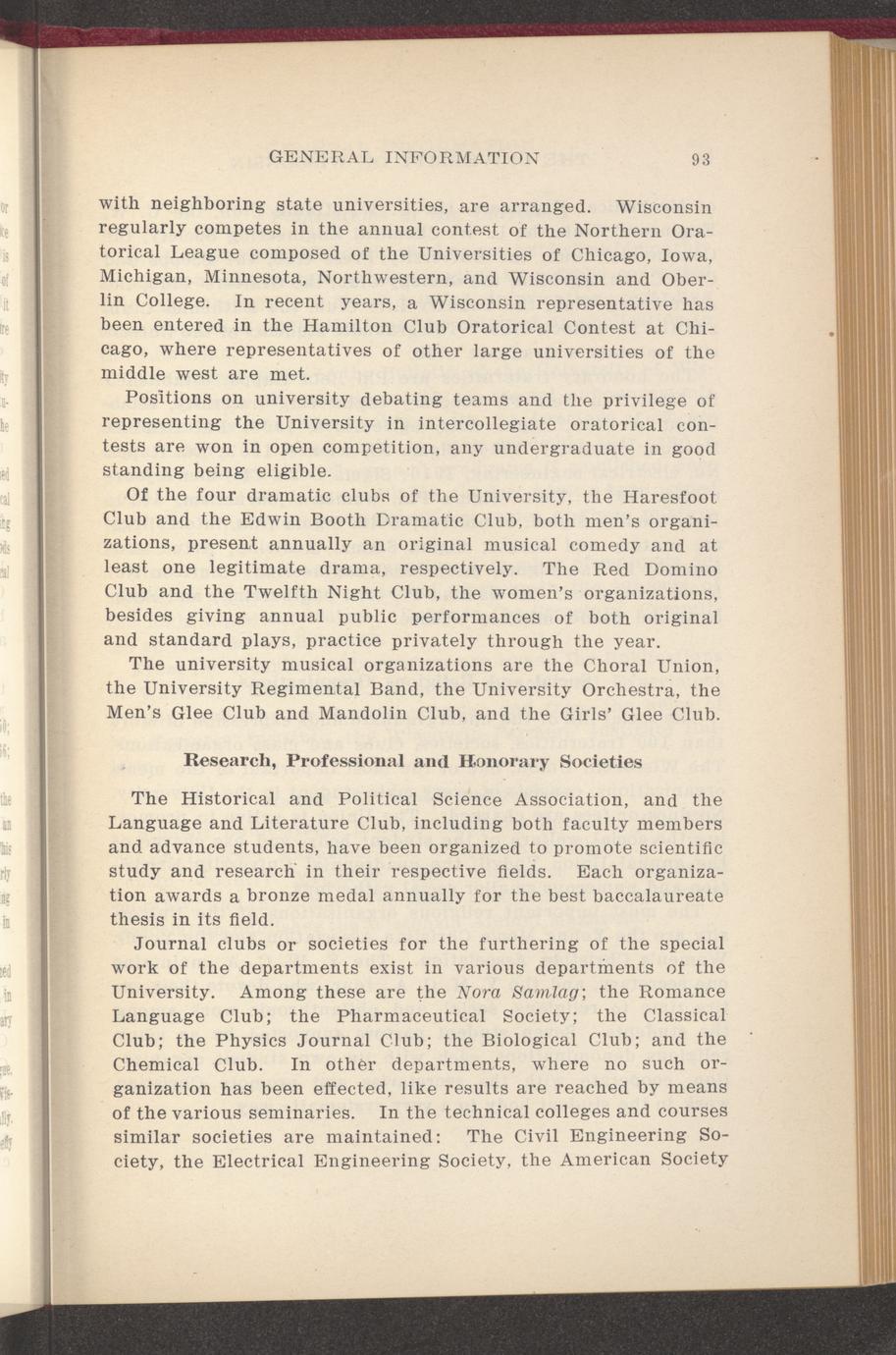 GENERAL INFORMATION 93

with neighboring state universities, are arranged. Wisconsin regularly competes in the annual contest of the Northern Oratorical League composed of the Universities of Chicago, Iowa, Michigan, Minnesota, Northwestern, and Wisconsin and Oberlin College. In recent years, a Wisconsin representative has been entered in the Hamilton Club Oratorical Contest at Chicago, where representatives of other large universities of the middle west are met.

Positions on university debating teams and the privilege of representing the University in intercollegiate oratorical contests are won in open competition, any undergraduate in good standing being eligible.

Of the four dramatic clubs of the University, the Haresfoot Club and the Edwin Booth Dramatic Club, both men's organizations, present annually an original musical comedy and at least one legitimate drama, respectively. The Red Domino Club and the Twelfth Night Club, the women's organizations, besides giving annual public performances of both original and standard plays, practice privately through the year.

The university musical organizations are the Choral Union, the University Regimental Band, the University Orchestra, the Men's Glee Club and Mandolin Club, and the Girls' Glee Club.

Research, Professional and Honorary Societies

The Historical and Political Science Association, and the Language and Literature Club, including both faculty members and advance students, have been organized to promote scientific study and research in their respective fields. Each organization awards a bronze medal annually for the best baccalaureate thesis in its field.

Journal clubs or societies for the furthering of the special work of the departments exist in various departments of the University. Among these are the Nora Samlag; the Romance Language Club; the Pharmaceutical Society; the Classical Club; the Physics Journal Club; the Biological Club; and the Chemical Club. In other departments, where no such organization has been effected, like results are reached by means of the various seminaries. In the technical colleges and courses similar societies are maintained: The Civil Engineering Society, the Electrical Engineering Society, the American Society